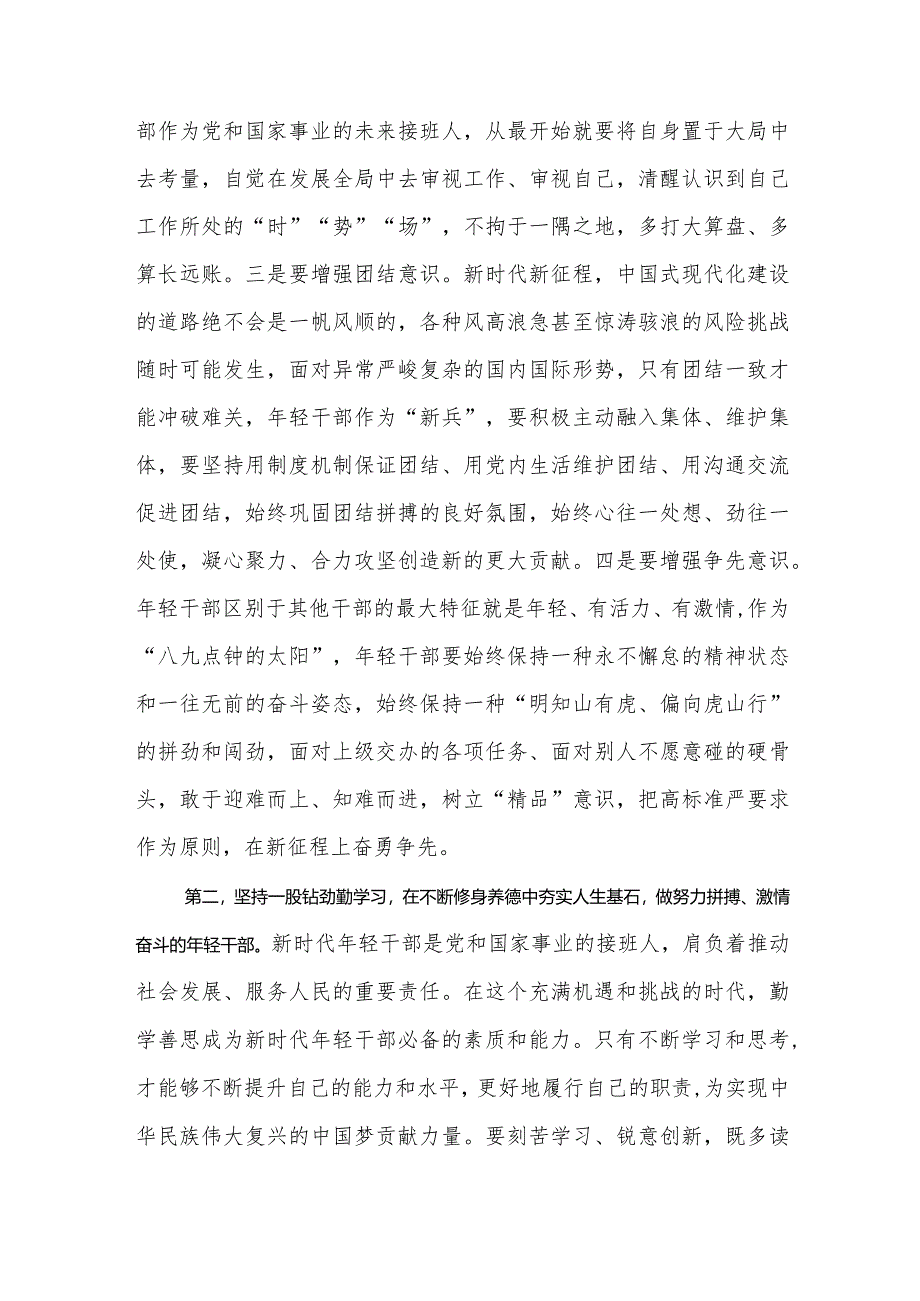 部作为党和国家事业的未来接班人，从最开始就要将自身置于大局中去考量，自觉在发展全局中去审视工作、审视自己，清醒认识到自己工作所处的“时”“势”“场”，不拘于一隅之地，多打大算盘、多算长远账。三是要增强团结意识。新时代新征程，中国式现代化建设的道路绝不会是一帆风顺的，各种风高浪急甚至惊涛骇浪的风险挑战随时可能发生，面对异常严峻复杂的国内国际形势，只有团结一致才能冲破难关，年轻干部作为“新兵”，要积极主动融入集体、维护集体，要坚持用制度机制保证团结、用党内生活维护团结、用沟通交流促进团结，始终巩固团结拼搏的良好氛围，始终心往一处想、劲往一处使，凝心聚力、合力攻坚创造新的更大贡献。四是要增强争先意识。年轻干部区别于其他干部的最大特征就是年轻、有活力、有激情，作为“八九点钟的太阳”，年轻干部要始终保持一种永不懈怠的精神状态和一往无前的奋斗姿态，始终保持一种“明知山有虎、偏向虎山行”的拼劲和闯劲，面对上级交办的各项任务、面对别人不愿意碰的硬骨头，敢于迎难而上、知难而进，树立“精品”意识，把高标准严要求作为原则，在新征程上奋勇争先。

第二，坚持一股钻劲勤学习，在不断修身养德中夯实人生基石，做努力拼搏、激情奋斗的年轻干部。新时代年轻干部是党和国家事业的接班人，肩负着推动社会发展、服务人民的重要责任。在这个充满机遇和挑战的时代，勤学善思成为新时代年轻干部必备的素质和能力。只有不断学习和思考，才能够不断提升自己的能力和水平，更好地履行自己的职责，为实现中华民族伟大复兴的中国梦贡献力量。要刻苦学习、锐意创新，既多读